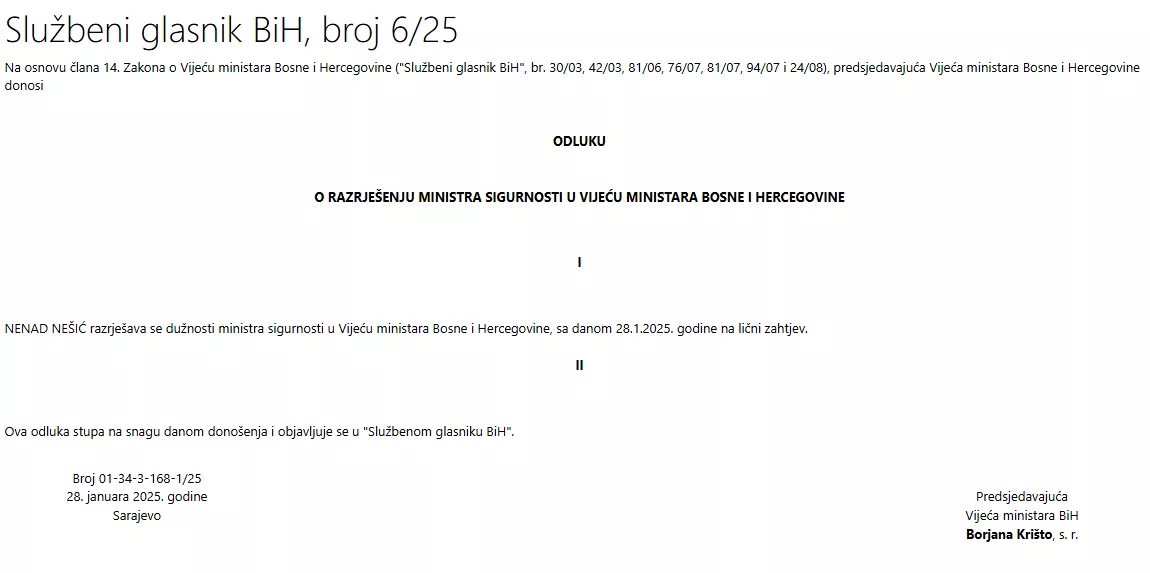 Službeni glasnik BiH, broj 6/25

Na osnovu člana 14. Zakona o Vijeću ministara Bosne i Hercegovine ("Službeni glasnik BiH", br. 30/03, 42/03, 81/06, 76/07, 81/07, 94/07 i 24/08), predsjedavajuća Vijeća ministara Bosne i Hercegovine donosi

ODLUKU

O RAZRJEŠENJU MINISTRA SIGURNOSTI U VIJEĆU MINISTARA BOSNE I HERCEGOVINE

I

NENAD NEŠIĆ razrješava se dužnosti ministra sigurnosti u Vijeću ministara Bosne i Hercegovine, sa danom 28.1.2025. godine na lični zahtjev.

II

Ova odluka stupa na snagu danom donošenja i objavljuje se u "Službenom glasniku BiH".

Broj 01-34-3-168-1/25
28. januara 2025. godine
Sarajevo

Predsjedavajuća
Vijeća ministara BiH
Borjana Krišto, s. r.